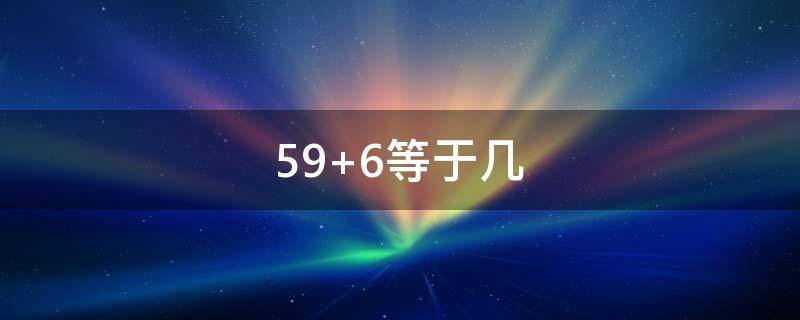 59+6等于几